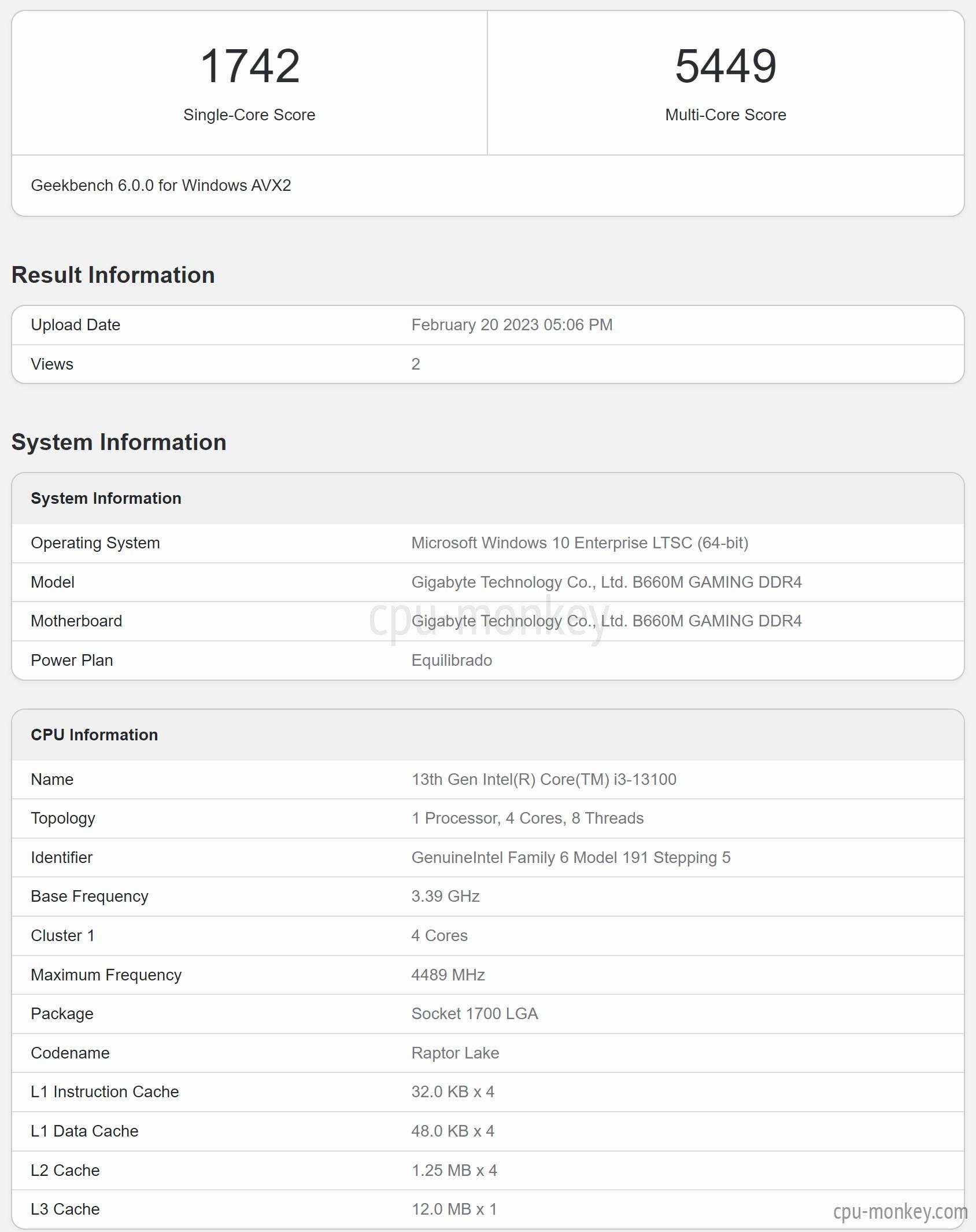 1742
Single-Core Score

5449
Multi-Core Score

Geekbench 6.0.0 for Windows AVX2

Result Information

| Upload Date | February 20 2023 05:06 PM |
|---|---|
| Views | 2 |

System Information

| System Information | |
|---|---|
| Operating System | Microsoft Windows 10 Enterprise LTSC (64-bit) |
| Model | Gigabyte Technology Co., Ltd. B660M GAMING DDR4 |
| Motherboard | Gigabyte Technology Co., Ltd. B660M GAMING DDR4 |
| Power Plan | Equilibrado |

cpu-monkey

| CPU Information | |
|---|---|
| Name | 13th Gen Intel(R) Core(TM) i3-13100 |
| Topology | 1 Processor, 4 Cores, 8 Threads |
| Identifier | GenuineIntel Family 6 Model 191 Stepping 5 |
| Base Frequency | 3.39 GHz |
| Cluster 1 | 4 Cores |
| Maximum Frequency | 4489 MHz |
| Package | Socket 1700 LGA |
| Codename | Raptor Lake |
| L1 Instruction Cache | 32.0 KB x 4 |
| L1 Data Cache | 48.0 KB x 4 |
| L2 Cache | 1.25 MB x 4 |
| L3 Cache | 12.0 MB x 1 |

cpu-monkey.com